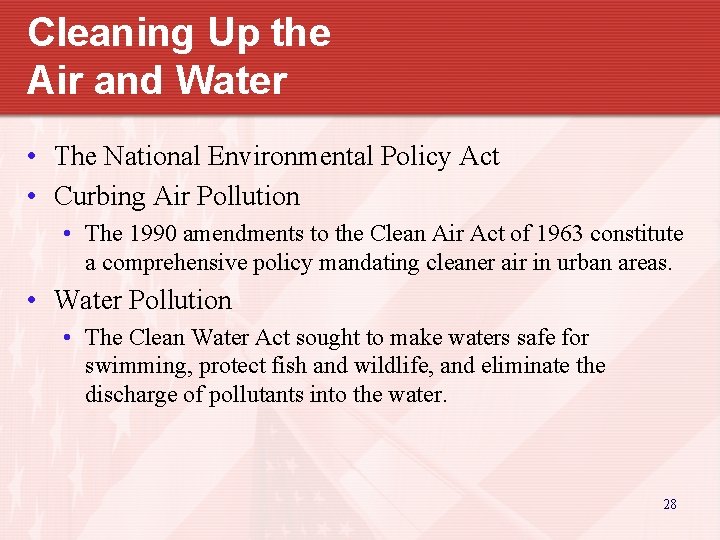 Cleaning Up the Air and Water

• The National Environmental Policy Act
• Curbing Air Pollution
  • The 1990 amendments to the Clean Air Act of 1963 constitute a comprehensive policy mandating cleaner air in urban areas.
• Water Pollution
  • The Clean Water Act sought to make waters safe for swimming, protect fish and wildlife, and eliminate the discharge of pollutants into the water.

28